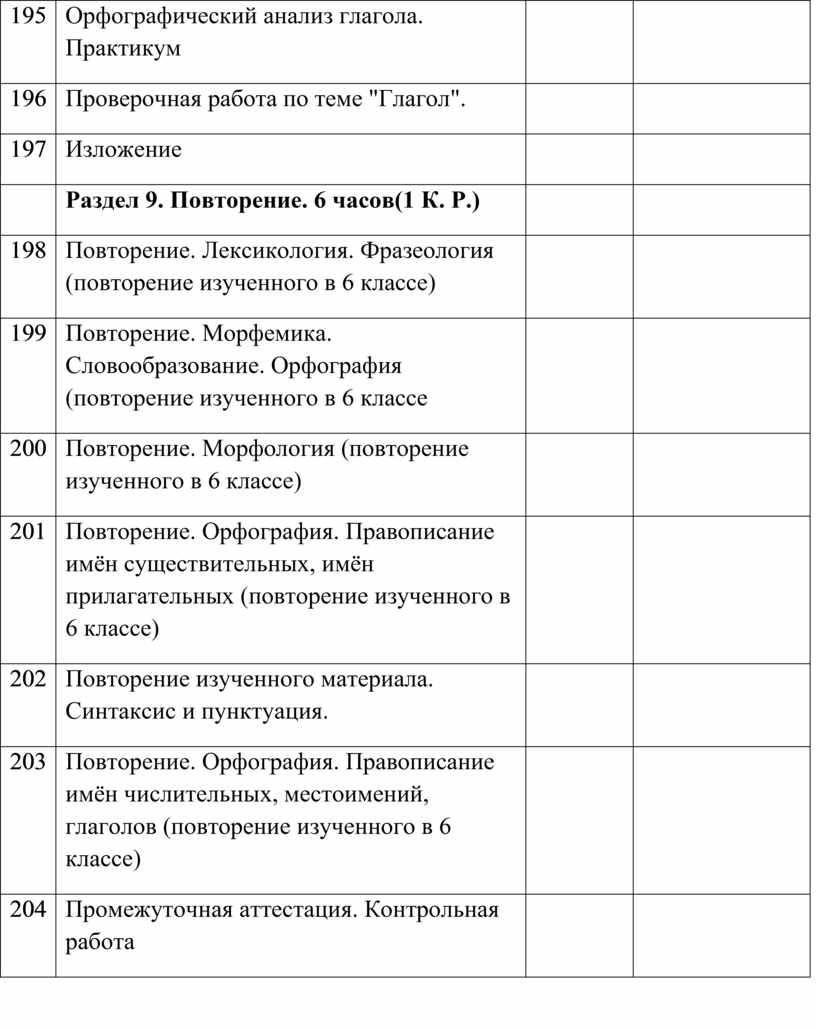 | 195 | Орфографический анализ глагола. Практикум | | |
|---|---|---|---|
| 196 | Проверочная работа по теме "Глагол". | | |
| 197 | Изложение | | |
| | **Раздел 9. Повторение. 6 часов(1 К. Р.)** | | |
| 198 | Повторение. Лексикология. Фразеология (повторение изученного в 6 классе) | | |
| 199 | Повторение. Морфемика. Словообразование. Орфография (повторение изученного в 6 классе | | |
| 200 | Повторение. Морфология (повторение изученного в 6 классе) | | |
| 201 | Повторение. Орфография. Правописание имён существительных, имён прилагательных (повторение изученного в 6 классе) | | |
| 202 | Повторение изученного материала. Синтаксис и пунктуация. | | |
| 203 | Повторение. Орфография. Правописание имён числительных, местоимений, глаголов (повторение изученного в 6 классе) | | |
| 204 | Промежуточная аттестация. Контрольная работа | | |